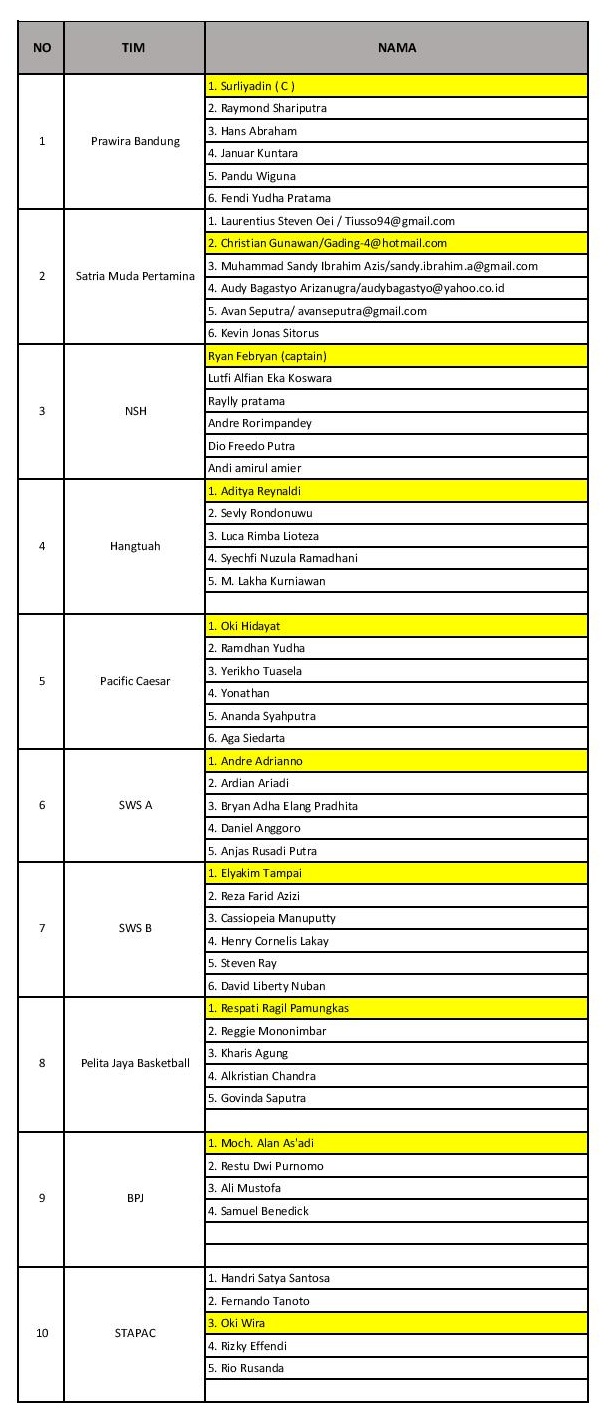 | NO | TIM | NAMA |
|---|---|---|
| 1 | Prawira Bandung | 1. Surliyadin ( C ) |
| | | 2. Raymond Shariputra |
| | | 3. Hans Abraham |
| | | 4. Januar Kuntara |
| | | 5. Pandu Wiguna |
| | | 6. Fendi Yudha Pratama |
| 2 | Satria Muda Pertamina | 1. Laurentius Steven Oei / Tiusso94@gmail.com |
| | | 2. Christian Gunawan/Gading-4@hotmail.com |
| | | 3. Muhammad Sandy Ibrahim Azis/sandy.ibrahim.a@gmail.com |
| | | 4. Audy Bagastyo Arizanugra/audybagastyo@yahoo.co.id |
| | | 5. Avan Seputra/ avanseputra@gmail.com |
| | | 6. Kevin Jonas Sitorus |
| 3 | NSH | Ryan Febryan (captain) |
| | | Lutfi Alfian Eka Koswara |
| | | Raylly pratama |
| | | Andre Rorimpandey |
| | | Dio Freedo Putra |
| | | Andi amirul amier |
| 4 | Hangtuah | 1. Aditya Reynaldi |
| | | 2. Sevly Rondonuwu |
| | | 3. Luca Rimba Lioteza |
| | | 4. Syechfi Nuzula Ramadhani |
| | | 5. M. Lakha Kurniawan |
| | | |
| 5 | Pacific Caesar | 1. Oki Hidayat |
| | | 2. Ramdhan Yudha |
| | | 3. Yerikho Tuasela |
| | | 4. Yonathan |
| | | 5. Ananda Syahputra |
| | | 6. Aga Siedarta |
| 6 | SWS A | 1. Andre Adrianno |
| | | 2. Ardian Ariadi |
| | | 3. Bryan Adha Elang Pradhita |
| | | 4. Daniel Anggoro |
| | | 5. Anjas Rusadi Putra |
| 7 | SWS B | 1. Elyakim Tampai |
| | | 2. Reza Farid Azizi |
| | | 3. Cassiopeia Manuputty |
| | | 4. Henry Cornelis Lakay |
| | | 5. Steven Ray |
| | | 6. David Liberty Nuban |
| 8 | Pelita Jaya Basketball | 1. Respati Ragil Pamungkas |
| | | 2. Reggie Mononimbar |
| | | 3. Kharis Agung |
| | | 4. Alkristian Chandra |
| | | 5. Govinda Saputra |
| | | |
| 9 | BPJ | 1. Moch. Alan As'adi |
| | | 2. Restu Dwi Purnomo |
| | | 3. Ali Mustofa |
| | | 4. Samuel Benedick |
| | | |
| | | |
| 10 | STAPAC | 1. Handri Satya Santosa |
| | | 2. Fernando Tanoto |
| | | 3. Oki Wira |
| | | 4. Rizky Effendi |
| | | 5. Rio Rusanda |
| | | |